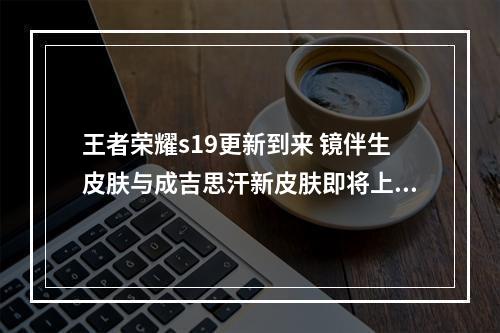 王者荣耀s19更新到来 镜伴生皮肤与成吉思汗新皮肤即将上...